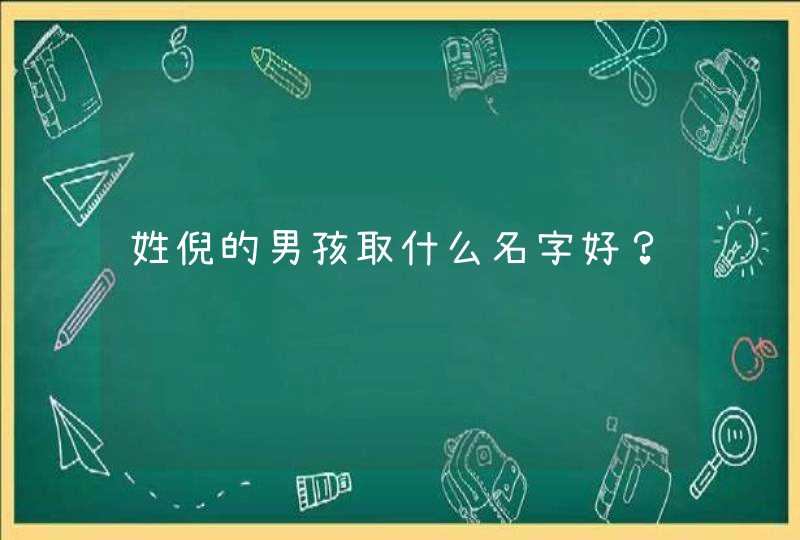 姓倪的男孩取什么名字好？